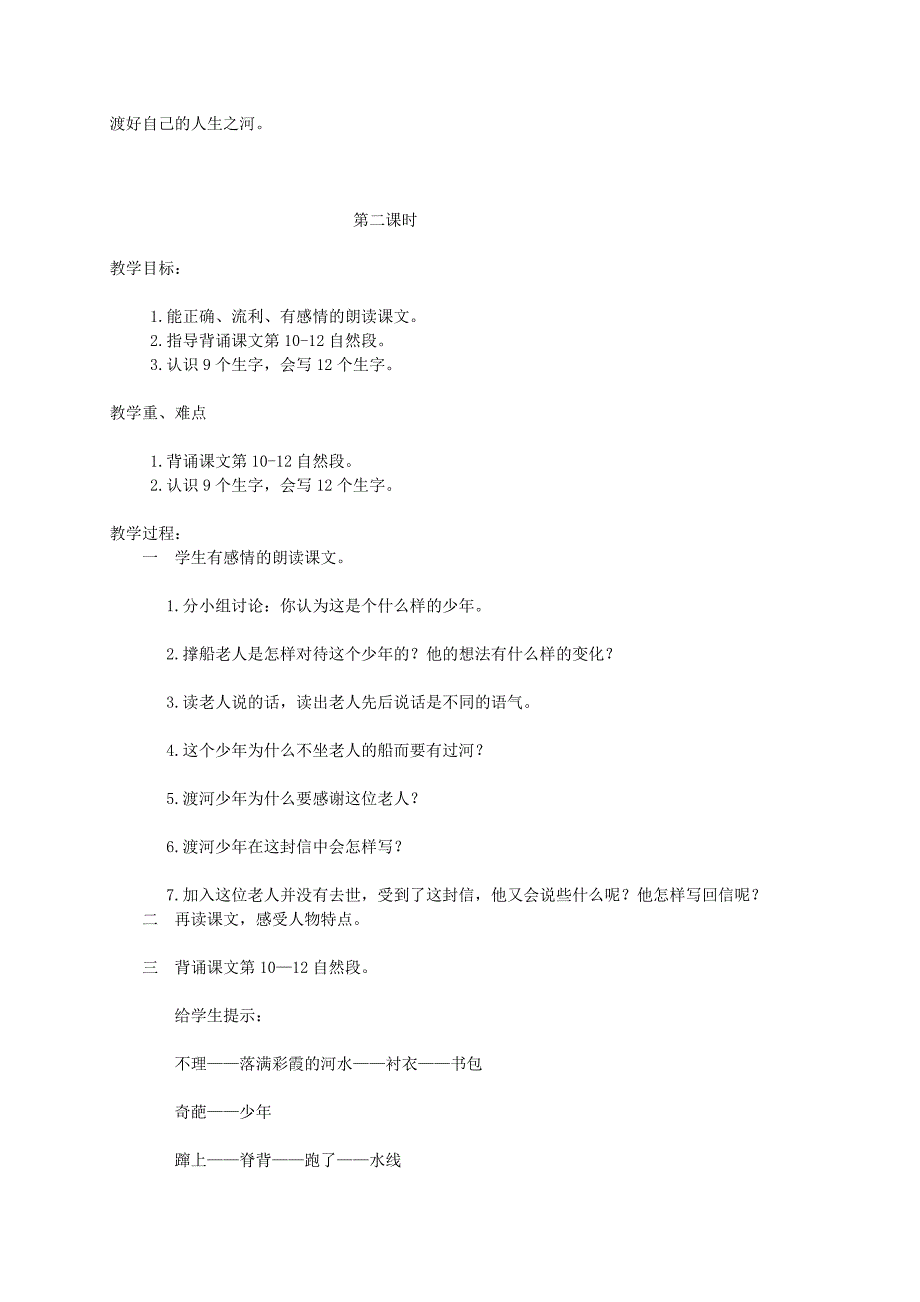 渡好自己的人生之河。

第二课时

教学目标：

1.能正确、流利、有感情的朗读课文。
2.指导背诵课文第 10-12 自然段。
3.认识 9 个生字，会写 12 个生字。

教学重、难点

1.背诵课文第 10-12 自然段。
2.认识 9 个生字，会写 12 个生字。

教学过程：
一　学生有感情的朗读课文。

1.分小组讨论：你认为这是个什么样的少年。

2.撑船老人是怎样对待这个少年的？他的想法有什么样的变化？

3.读老人说的话，读出老人先后说话是不同的语气。

4.这个少年为什么不坐老人的船而要有过河？

5.渡河少年为什么要感谢这位老人？

6.渡河少年在这封信中会怎样写？

7.加入这位老人并没有去世，受到了这封信，他又会说些什么呢？他怎样写回信呢？
二　再读课文，感受人物特点。

三　背诵课文第 10—12 自然段。

给学生提示：

不理——落满彩霞的河水——衬衣——书包

奇葩——少年

蹿上——脊背——跑了——水线